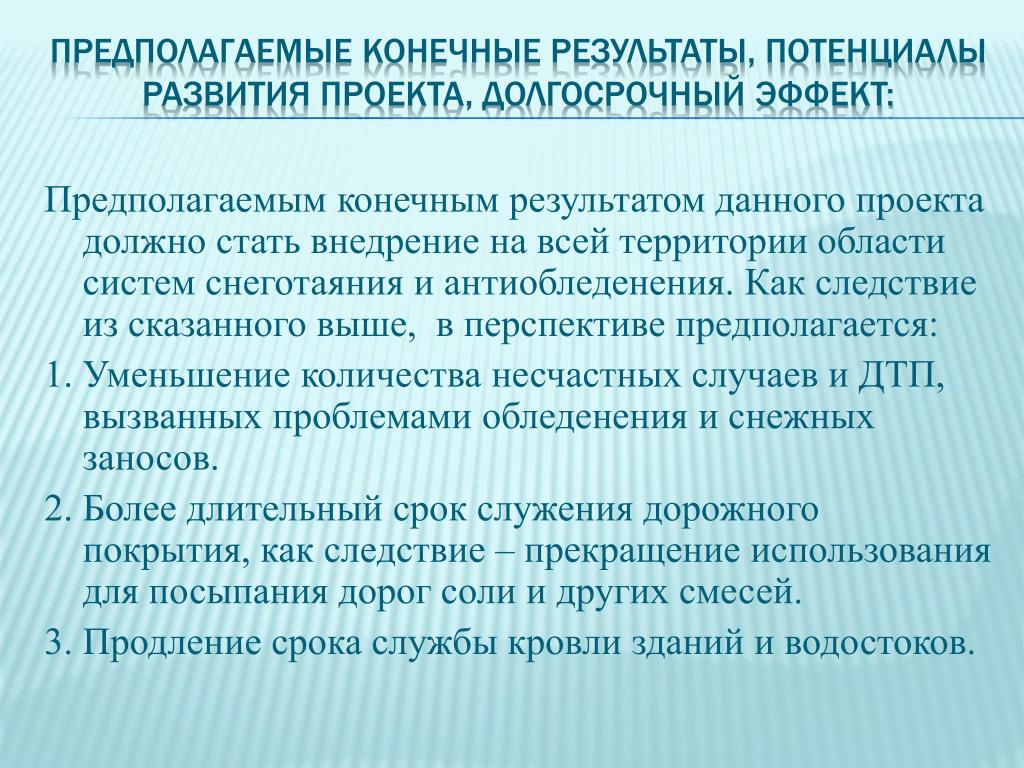 ПРЕДПОЛАГАЕМЫЕ КОНЕЧНЫЕ РЕЗУЛЬТАТЫ, ПОТЕНЦИАЛЫ РАЗВИТИЯ ПРОЕКТА, ДОЛГОСРОЧНЫЙ ЭФФЕКТ:

Предполагаемым конечным результатом данного проекта должно стать внедрение на всей территории области систем снеготаяния и антиобледенения. Как следствие из сказанного выше, в перспективе предполагается:

1. Уменьшение количества несчастных случаев и ДТП, вызванных проблемами обледенения и снежных заносов.

2. Более длительный срок служения дорожного покрытия, как следствие – прекращение использования для посыпания дорог соли и других смесей.

3. Продление срока службы кровли зданий и водостоков.